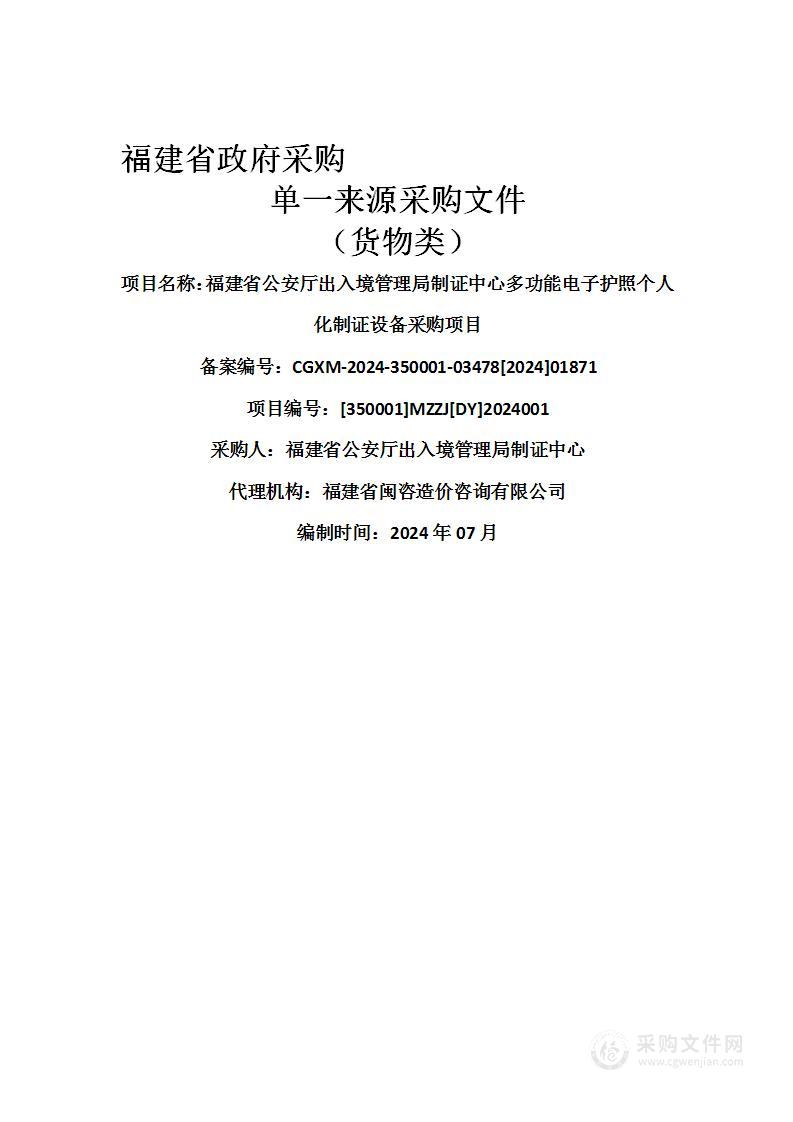 福建省政府采购

单一来源采购文件

（货物类）

项目名称：福建省公安厅出入境管理局制证中心多功能电子护照个人化制证设备采购项目

备案编号：CGXM-2024-350001-03478[2024]01871

项目编号：[350001]MZZJ[DY]2024001

采购人：福建省公安厅出入境管理局制证中心

代理机构：福建省闽咨造价咨询有限公司

编制时间：2024 年 07 月

采购文件网
www.cgwenjian.com